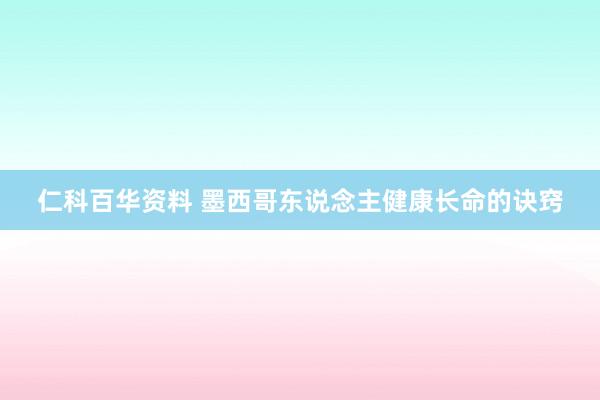 仁科百华资料 墨西哥东说念主健康长命的诀窍